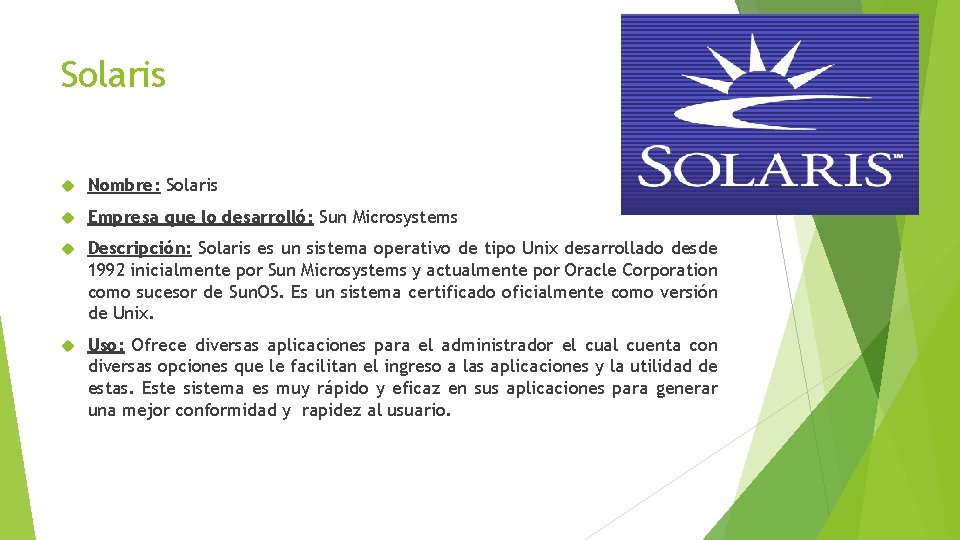 Solaris

SOLARIS™

Nombre: Solaris

Empresa que lo desarrolló: Sun Microsystems

Descripción: Solaris es un sistema operativo de tipo Unix desarrollado desde 1992 inicialmente por Sun Microsystems y actualmente por Oracle Corporation como sucesor de SunOS. Es un sistema certificado oficialmente como versión de Unix.

Uso: Ofrece diversas aplicaciones para el administrador el cual cuenta con diversas opciones que le facilitan el ingreso a las aplicaciones y la utilidad de estas. Este sistema es muy rápido y eficaz en sus aplicaciones para generar una mejor conformidad y rapidez al usuario.